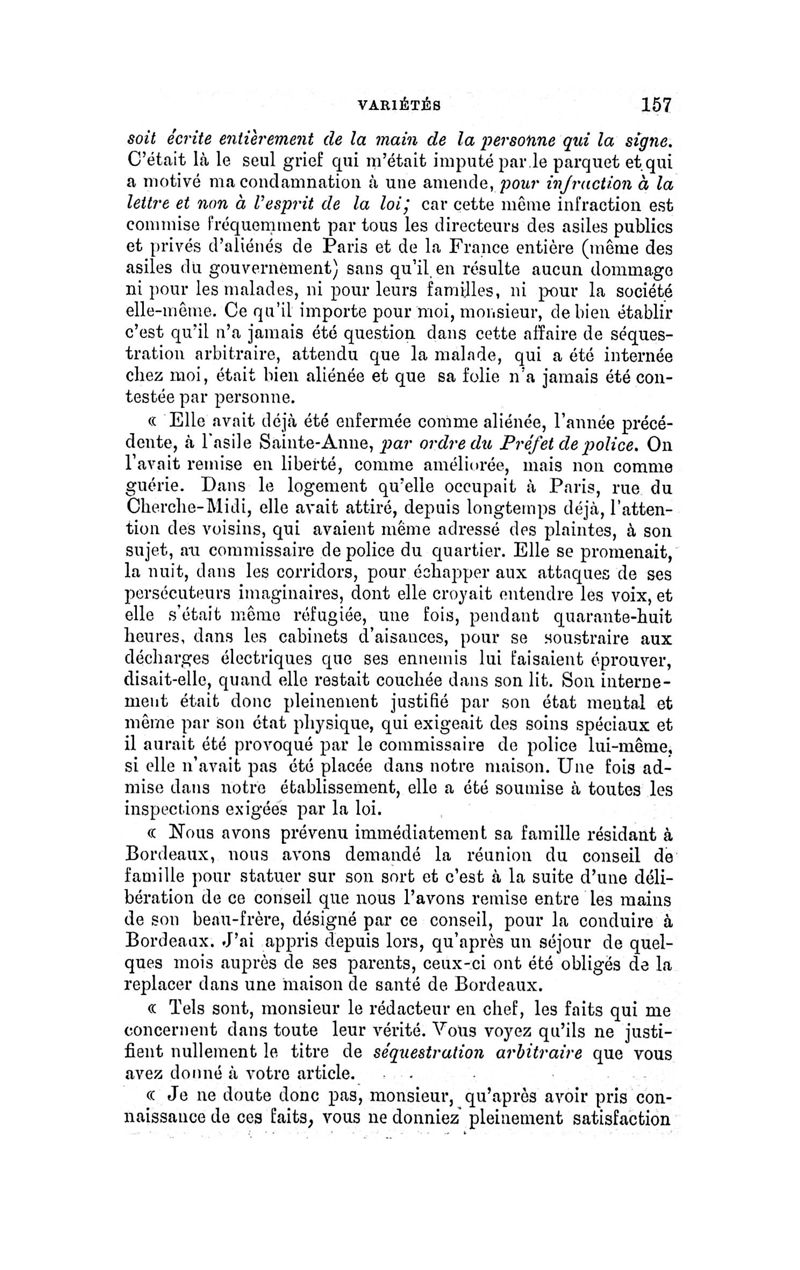 VARIÉTÉS 157

soit écrite entièrement de la main de la personne qui la signe. C'était là le seul grief qui m'était imputé par le parquet et qui a motivé ma condamnation à une amende, pour infraction à la lettre et non à l'esprit de la loi; car cette même infraction est commise fréquemment par tous les directeurs des asiles publics et privés d'aliénés de Paris et de la France entière (même des asiles du gouvernement) sans qu'il en résulte aucun dommage ni pour les malades, ni pour leurs familles, ni pour la société elle-même. Ce qu'il importe pour moi, monsieur, de bien établir c'est qu'il n'a jamais été question dans cette affaire de séquestration arbitraire, attendu que la malade, qui a été internée chez moi, était bien aliénée et que sa folie n'a jamais été contestée par personne.

« Elle avait déjà été enfermée comme aliénée, l'année précédente, à l'asile Sainte-Anne, par ordre du Préfet de police. On l'avait remise en liberté, comme améliorée, mais non comme guérie. Dans le logement qu'elle occupait à Paris, rue du Cherche-Midi, elle avait attiré, depuis longtemps déjà, l'attention des voisins, qui avaient même adressé des plaintes, à son sujet, au commissaire de police du quartier. Elle se promenait, la nuit, dans les corridors, pour échapper aux attaques de ses persécuteurs imaginaires, dont elle croyait entendre les voix, et elle s'était même réfugiée, une fois, pendant quarante-huit heures, dans les cabinets d'aisances, pour se soustraire aux décharges électriques que ses ennemis lui faisaient éprouver, disait-elle, quand elle restait couchée dans son lit. Son internement était donc pleinement justifié par son état mental et même par son état physique, qui exigeait des soins spéciaux et il aurait été provoqué par le commissaire de police lui-même, si elle n'avait pas été placée dans notre maison. Une fois admise dans notre établissement, elle a été soumise à toutes les inspections exigées par la loi.

« Nous avons prévenu immédiatement sa famille résidant à Bordeaux, nous avons demandé la réunion du conseil de famille pour statuer sur son sort et c'est à la suite d'une délibération de ce conseil que nous l'avons remise entre les mains de son beau-frère, désigné par ce conseil, pour la conduire à Bordeaux. J'ai appris depuis lors, qu'après un séjour de quelques mois auprès de ses parents, ceux-ci ont été obligés de la replacer dans une maison de santé de Bordeaux.

« Tels sont, monsieur le rédacteur en chef, les faits qui me concernent dans toute leur vérité. Vous voyez qu'ils ne justifient nullement le titre de séquestration arbitraire que vous avez donné à votre article.

« Je ne doute donc pas, monsieur, qu'après avoir pris connaissance de ces faits, vous ne donniez pleinement satisfaction